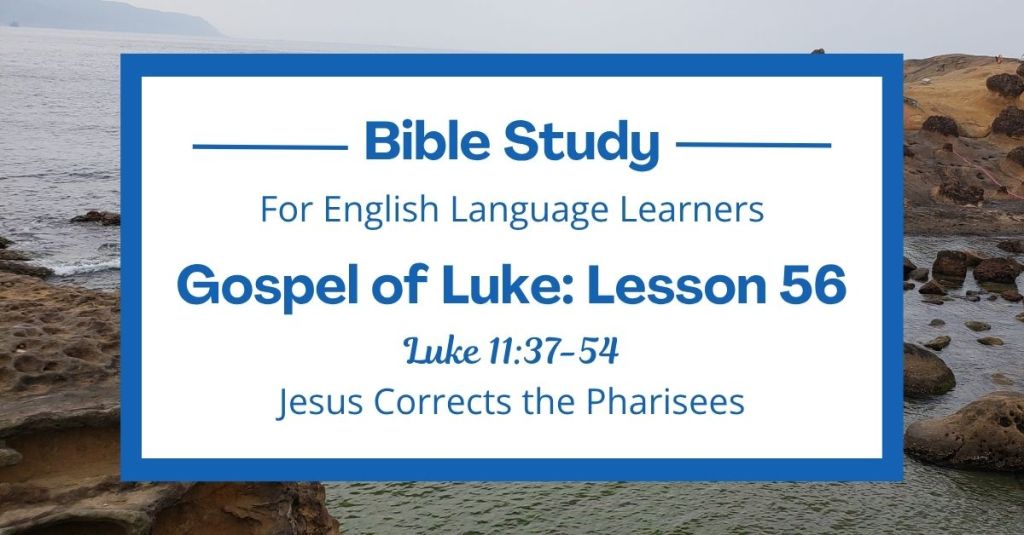 Bible Study

For English Language Learners

Gospel of Luke: Lesson 56

Luke 11:37-54

Jesus Corrects the Pharisees